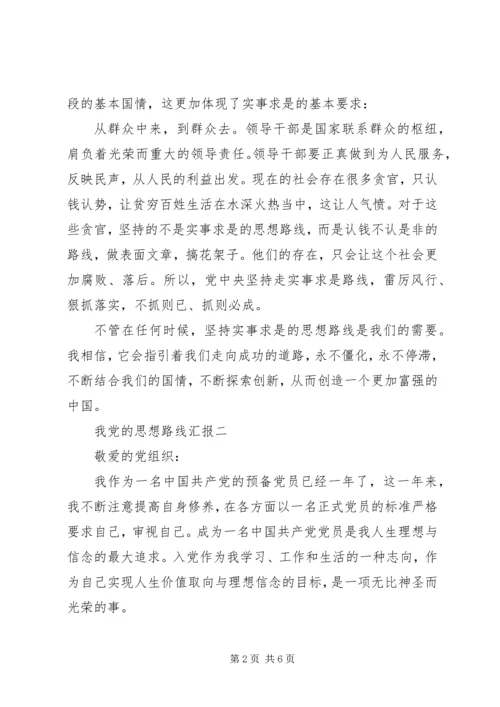 段的基本国情，这更加体现了实事求是的基本要求：

从群众中来，到群众去。领导干部是国家联系群众的枢纽，肩负着光荣而重大的领导责任。领导干部要正真做到为人民服务，反映民声，从人民的利益出发。现在的社会存在很多贪官，只认钱认势，让贫穷百姓生活在水深火热当中，这让人气愤。对于这些贪官，坚持的不是实事求是的思想路线，而是认钱不认是非的路线，做表面文章，搞花架子。他们的存在，只会让这个社会更加腐败、落后。所以，党中央坚持走实事求是路线，雷厉风行、狠抓落实，不抓则已、抓则必成。

不管在任何时候，坚持实事求是的思想路线是我们的需要。我相信，它会指引着我们走向成功的道路，永不僵化，永不停滞，不断结合我们的国情，不断探索创新，从而创造一个更加富强的中国。

我党的思想路线汇报二

敬爱的党组织：

我作为一名中国共产党的预备党员已经一年了，这一年来，我不断注意提高自身修养，在各方面以一名正式党员的标准严格要求自己，审视自己。成为一名中国共产党党员是我人生理想与信念的最大追求。入党作为我学习、工作和生活的一种志向，作为自己实现人生价值取向与理想信念的目标，是一项无比神圣而光荣的事。

第 2 页 共 6 页